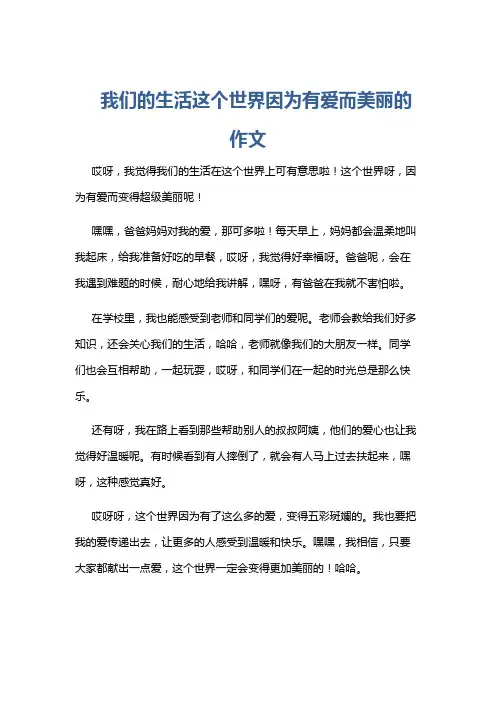 我们的生活这个世界因为有爱而美丽的作文

哎呀，我觉得我们的生活在这个世界上可有意思啦！这个世界呀，因为有爱而变得超级美丽呢！

嘿嘿，爸爸妈妈对我的爱，那可多啦！每天早上，妈妈都会温柔地叫我起床，给我准备好吃的早餐，哎呀，我觉得好幸福呀。爸爸呢，会在我遇到难题的时候，耐心地给我讲解，嘿呀，有爸爸在我就不害怕啦。

在学校里，我也能感受到老师和同学们的爱呢。老师会教给我们好多知识，还会关心我们的生活，哈哈，老师就像我们的大朋友一样。同学们也会互相帮助，一起玩耍，哎呀，和同学们在一起的时光总是那么快乐。

还有呀，我在路上看到那些帮助别人的叔叔阿姨，他们的爱心也让我觉得好温暖呢。有时候看到有人摔倒了，就会有人马上过去扶起来，嘿呀，这种感觉真好。

哎呀呀，这个世界因为有了这么多的爱，变得五彩斑斓的。我也要把我的爱传递出去，让更多的人感受到温暖和快乐。嘿嘿，我相信，只要大家都献出一点爱，这个世界一定会变得更加美丽的！哈哈。